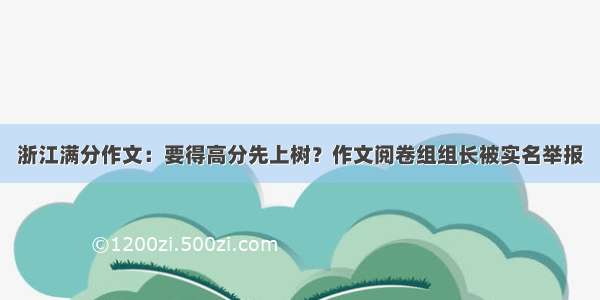 浙江满分作文：要得高分先上树？作文阅卷组组长被实名举报

©1200zi.500zi.com